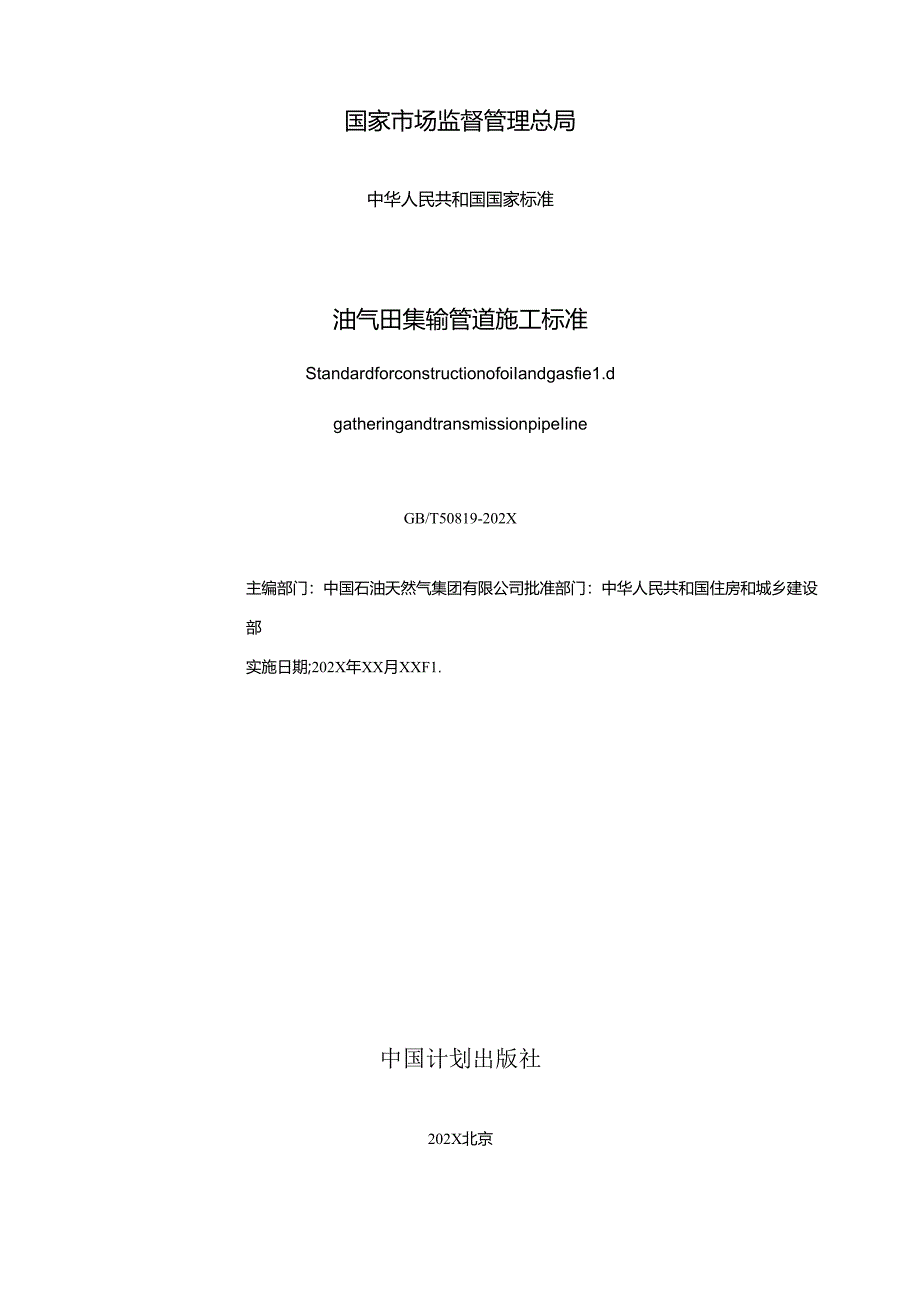 国家市场监督管理总局

中华人民共和国国家标准

油气田集输管道施工标准

Standardforconstructionofoilandgasfie1.d

gatheringandtransmissionpipeline

GB/T50819-202X

主编部门：中国石油天然气集团有限公司批准部门：中华人民共和国住房和城乡建设部

实施日期;202X年XX月XXF1.

中国计划出版社

202X北京